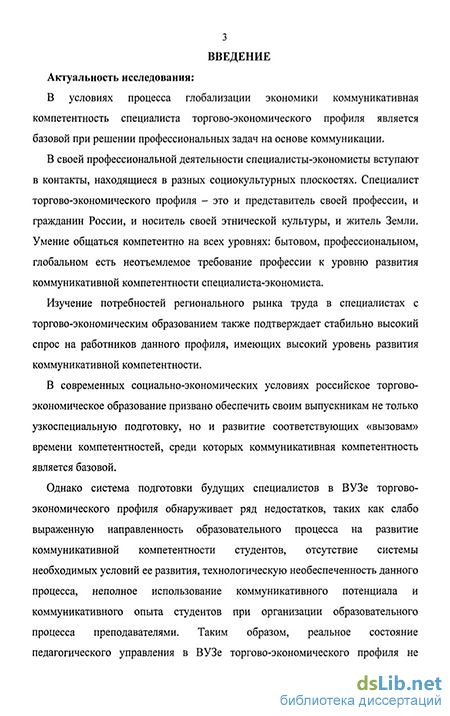 3

ВВЕДЕНИЕ

Актуальность исследования:

В условиях процесса глобализации экономики коммуникативная компетентность специалиста торгово-экономического профиля является базовой при решении профессиональных задач на основе коммуникации.

В своей профессиональной деятельности специалисты-экономисты вступают в контакты, находящиеся в разных социокультурных плоскостях. Специалист торгово-экономического профиля – это и представитель своей профессии, и гражданин России, и носитель своей этнической культуры, и житель Земли. Умение общаться компетентно на всех уровнях: бытовом, профессиональном, глобальном есть неотъемлемое требование профессии к уровню развития коммуникативной компетентности специалиста-экономиста.

Изучение потребностей регионального рынка труда в специалистах с торгово-экономическим образованием также подтверждает стабильно высокий спрос на работников данного профиля, имеющих высокий уровень развития коммуникативной компетентности.

В современных социально-экономических условиях российское торгово-экономическое образование призвано обеспечить своим выпускникам не только узкоспециальную подготовку, но и развитие соответствующих «вызовам» времени компетентностей, среди которых коммуникативная компетентность является базовой.

Однако система подготовки будущих специалистов в ВУЗе торгово-экономического профиля обнаруживает ряд недостатков, таких как слабо выраженную направленность образовательного процесса на развитие коммуникативной компетентности студентов, отсутствие системы необходимых условий ее развития, технологическую необеспеченность данного процесса, неполное использование коммуникативного потенциала и коммуникативного опыта студентов при организации образовательного процесса преподавателями. Таким образом, реальное состояние педагогического управления в ВУЗе торгово-экономического профиля не

dsLib.net
библиотека диссертаций